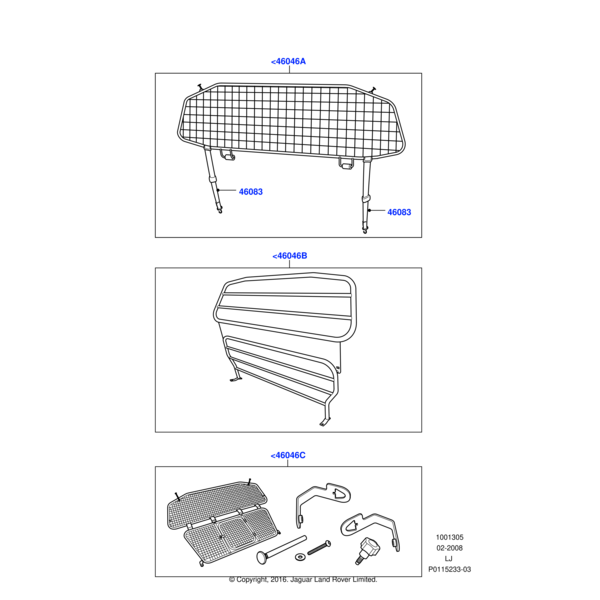 <46046A

46083

46083

<46046B

<46046C

1001305
02-2008
LJ
P0115233-03

© Copyright, 2016. Jaguar Land Rover Limited.